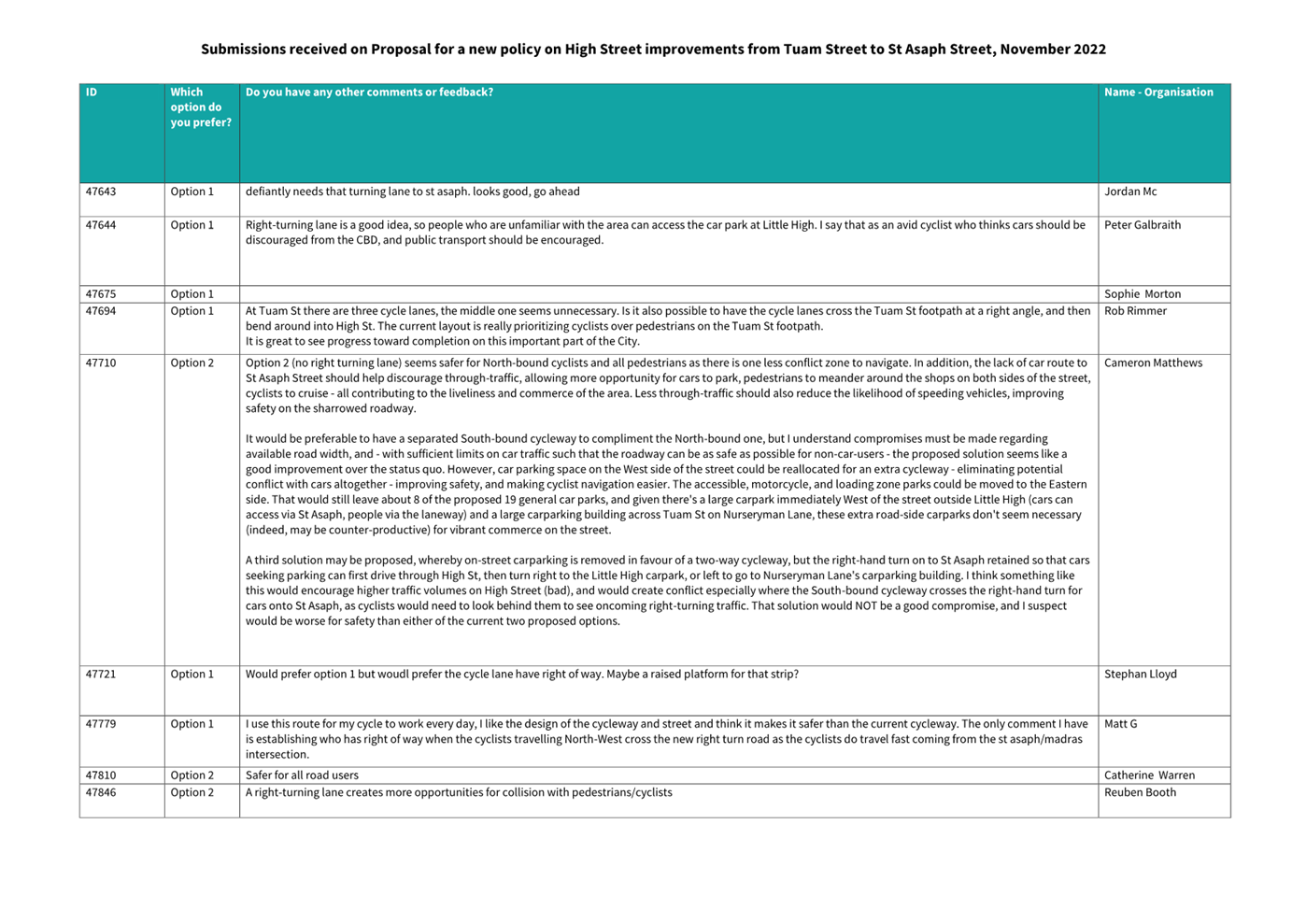 Submissions received on Proposal for a new policy on High Street improvements from Tuam Street to St Asaph Street, November 2022

| ID | Which option do you prefer? | Do you have any other comments or feedback? | Name - Organisation |
|---|---|---|---|
| 47643 | Option 1 | defiantly needs that turning lane to st asaph. looks good, go ahead | Jordan Mc |
| 47644 | Option 1 | Right-turning lane is a good idea, so people who are unfamiliar with the area can access the car park at Little High. I say that as an avid cyclist who thinks cars should be discouraged from the CBD, and public transport should be encouraged. | Peter Galbraith |
| 47675 | Option 1 | | Sophie Morton |
| 47694 | Option 1 | At Tuam St there are three cycle lanes, the middle one seems unnecessary. Is it also possible to have the cycle lanes cross the Tuam St footpath at a right angle, and then bend around into High St. The current layout is really prioritizing cyclists over pedestrians on the Tuam St footpath. It is great to see progress toward completion on this important part of the City. | Rob Rimmer |
| 47710 | Option 2 | Option 2 (no right turning lane) seems safer for North-bound cyclists and all pedestrians as there is one less conflict zone to navigate. In addition, the lack of car route to St Asaph Street should help discourage through-traffic, allowing more opportunity for cars to park, pedestrians to meander around the shops on both sides of the street, cyclists to cruise - all contributing to the liveliness and commerce of the area. Less through-traffic should also reduce the likelihood of speeding vehicles, improving safety on the sharrowed roadway. It would be preferable to have a separated South-bound cycleway to compliment the North-bound one, but I understand compromises must be made regarding available road width, and - with sufficient limits on car traffic such that the roadway can be as safe as possible for non-car-users - the proposed solution seems like a good improvement over the status quo. However, car parking space on the West side of the street could be reallocated for an extra cycleway - eliminating potential conflict with cars altogether - improving safety, and making cyclist navigation easier. The accessible, motorcycle, and loading zone parks could be moved to the Eastern side. That would still leave about 8 of the proposed 19 general car parks, and given there's a large carpark immediately West of the street outside Little High (cars can access via St Asaph, people via the laneway) and a large carparking building across Tuam St on Nurseryman Lane, these extra road-side carparks don't seem necessary (indeed, may be counter-productive) for vibrant commerce on the street. A third solution may be proposed, whereby on-street carparking is removed in favour of a two-way cycleway, but the right-hand turn on to St Asaph retained so that cars seeking parking can first drive through High St, then turn right to the Little High carpark, or left to go to Nurseryman Lane's carparking building. I think something like this would encourage higher traffic volumes on High Street (bad), and would create conflict especially where the South-bound cycleway crosses the right-hand turn for cars onto St Asaph, as cyclists would need to look behind them to see oncoming right-turning traffic. That solution would NOT be a good compromise, and I suspect would be worse for safety than either of the current two proposed options. | Cameron Matthews |
| 47721 | Option 1 | Would prefer option 1 but woudl prefer the cycle lane have right of way. Maybe a raised platform for that strip? | Stephan Lloyd |
| 47779 | Option 1 | I use this route for my cycle to work every day, I like the design of the cycleway and street and think it makes it safer than the current cycleway. The only comment I have is establishing who has right of way when the cyclists travelling North-West cross the new right turn road as the cyclists do travel fast coming from the st asaph/madras intersection. | Matt G |
| 47810 | Option 2 | Safer for all road users | Catherine Warren |
| 47846 | Option 2 | A right-turning lane creates more opportunities for collision with pedestrians/cyclists | Reuben Booth |